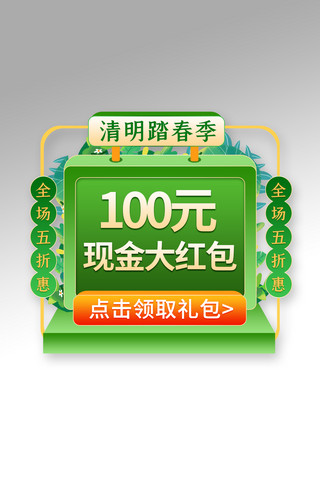 清明踏春季

全场五折惠

100元
现金大红包

全场五折惠

点击领取礼包>